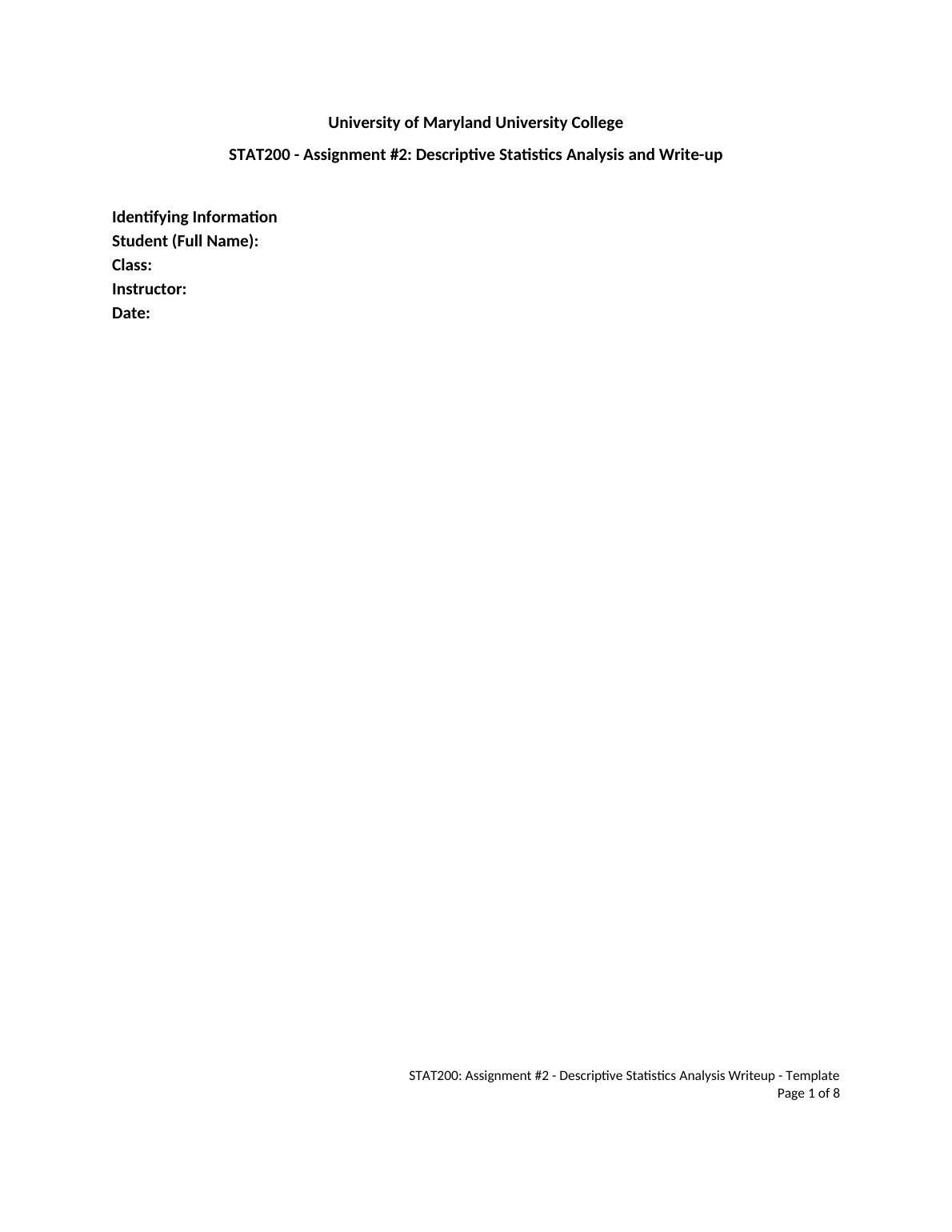 University of Maryland University College

STAT200 - Assignment #2: Descriptive Statistics Analysis and Write-up

Identifying Information
Student (Full Name):
Class:
Instructor:
Date:

STAT200: Assignment #2 - Descriptive Statistics Analysis Writeup - Template
Page 1 of 8